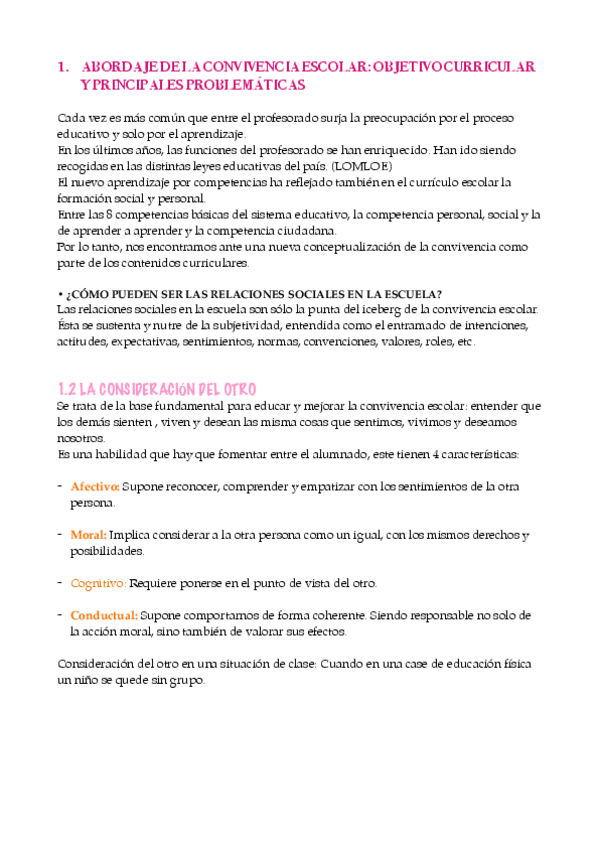 1. ABORDAJE DE LA CONVIVENCIA ESCOLAR: OBJETIVO CURRICULAR Y PRINCIPALES PROBLEMÁTICAS

Cada vez es más común que entre el profesorado surja la preocupación por el proceso educativo y solo por el aprendizaje.
En los últimos años, las funciones del profesorado se han enriquecido. Han ido siendo recogidas en las distintas leyes educativas del país. (LOMLOE)
El nuevo aprendizaje por competencias ha reflejado también en el currículo escolar la formación social y personal.
Entre las 8 competencias básicas del sistema educativo, la competencia personal, social y la de aprender a aprender y la competencia ciudadana.
Por lo tanto, nos encontramos ante una nueva conceptualización de la convivencia como parte de los contenidos curriculares.

• ¿CÓMO PUEDEN SER LAS RELACIONES SOCIALES EN LA ESCUELA?
Las relaciones sociales en la escuela son sólo la punta del iceberg de la convivencia escolar. Ésta se sustenta y nutre de la subjetividad, entendida como el entramado de intenciones, actitudes, expectativas, sentimientos, normas, convenciones, valores, roles, etc.

1.2 LA CONSIDERACIÓN DEL OTRO
Se trata de la base fundamental para educar y mejorar la convivencia escolar: entender que los demás sienten , viven y desean las misma cosas que sentimos, vivimos y deseamos nosotros.
Es una habilidad que hay que fomentar entre el alumnado, este tienen 4 características:

- Afectivo: Supone reconocer, comprender y empatizar con los sentimientos de la otra persona.

- Moral: Implica considerar a la otra persona como un igual, con los mismos derechos y posibilidades.

- Cognitivo: Requiere ponerse en el punto de vista del otro.

- Conductual: Supone comportarnos de forma coherente. Siendo responsable no solo de la acción moral, sino también de valorar sus efectos.

Consideración del otro en una situación de clase: Cuando en una case de educación física un niño se quede sin grupo.